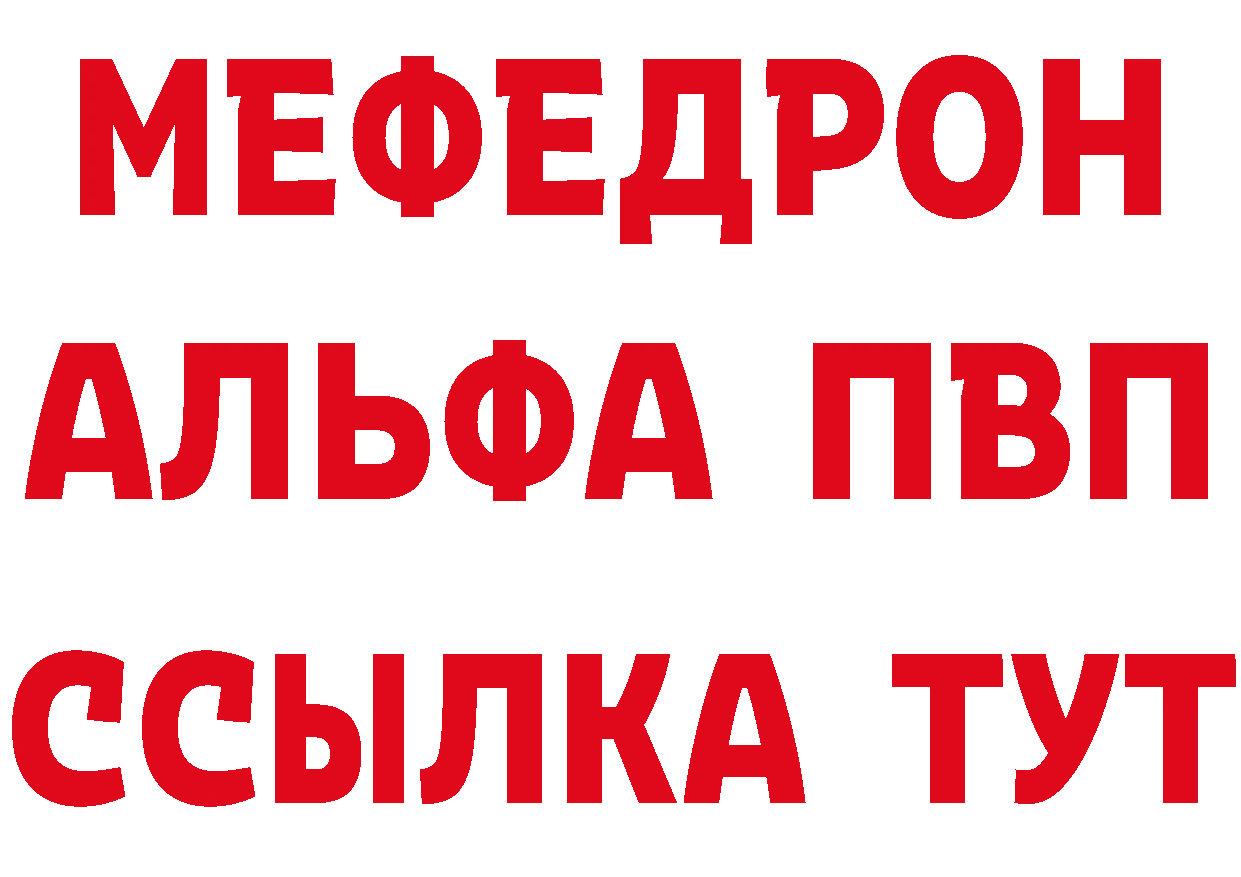 МЕФЕДРОН
АЛЬФА ПВП
ССЫЛКА ТУТ